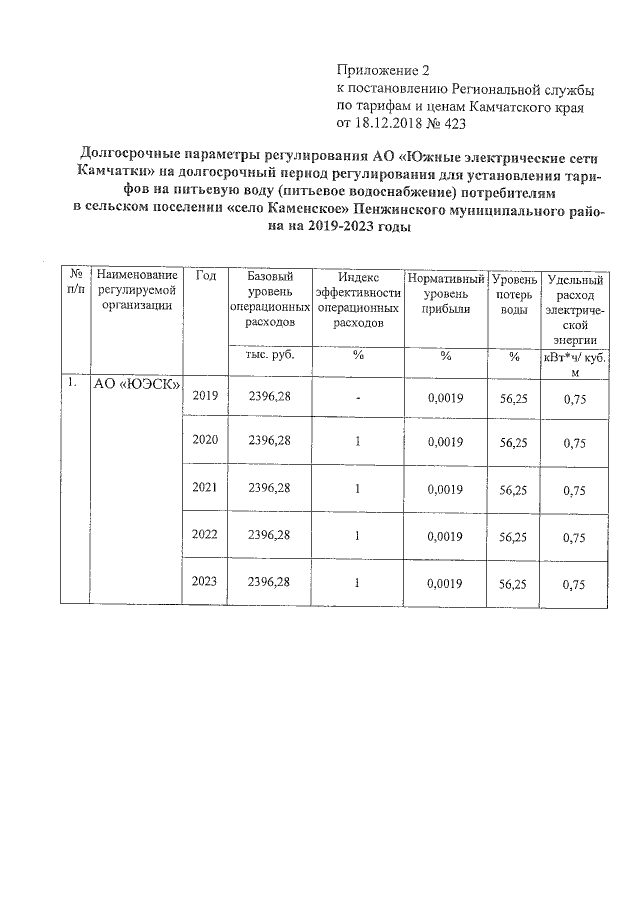 Приложение 2
к постановлению Региональной службы по тарифам и ценам Камчатского края от 18.12.2018 № 423

Долгосрочные параметры регулирования АО «Южные электрические сети Камчатки» на долгосрочный период регулирования для установления тарифов на питьевую воду (питьевое водоснабжение) потребителям в сельском поселении «село Каменское» Пенжинского муниципального района на 2019-2023 годы

| № п/п | Наименование регулируемой организации | Год | Базовый уровень операционных расходов | Индекс эффективности операционных расходов | Нормативный уровень прибыли | Уровень потерь воды | Удельный расход электрической энергии |
|---|---|---|---|---|---|---|---|
| | | | тыс. руб. | % | % | % | кВт*ч/ куб. м |
| 1. | АО «ЮЭСК» | 2019 | 2396,28 | - | 0,0019 | 56,25 | 0,75 |
| | | 2020 | 2396,28 | 1 | 0,0019 | 56,25 | 0,75 |
| | | 2021 | 2396,28 | 1 | 0,0019 | 56,25 | 0,75 |
| | | 2022 | 2396,28 | 1 | 0,0019 | 56,25 | 0,75 |
| | | 2023 | 2396,28 | 1 | 0,0019 | 56,25 | 0,75 |